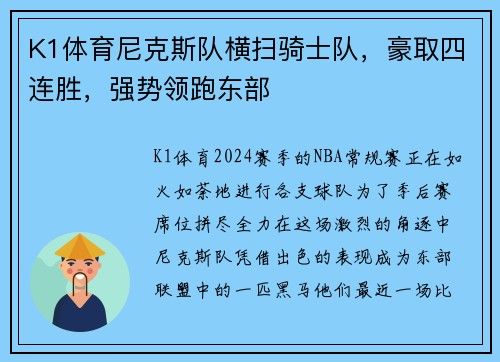 K1体育尼克斯队横扫骑士队，豪取四连胜，强势领跑东部

K1体育2024赛季的NBA常规赛正在如火如荼地进行各支球队为了季后赛席位拼尽全力在这场激烈的角逐中尼克斯队凭借出色的表现成为东部联盟中的一匹黑马他们最近一场比